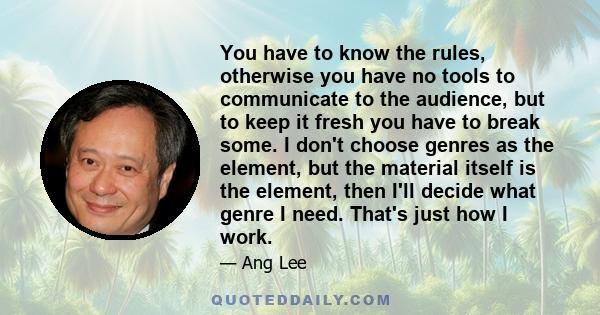 You have to know the rules, otherwise you have no tools to communicate to the audience, but to keep it fresh you have to break some. I don't choose genres as the element, but the material itself is the element, then I'll decide what genre I need. That's just how I work.

— Ang Lee

QUOTEDDAILY.COM